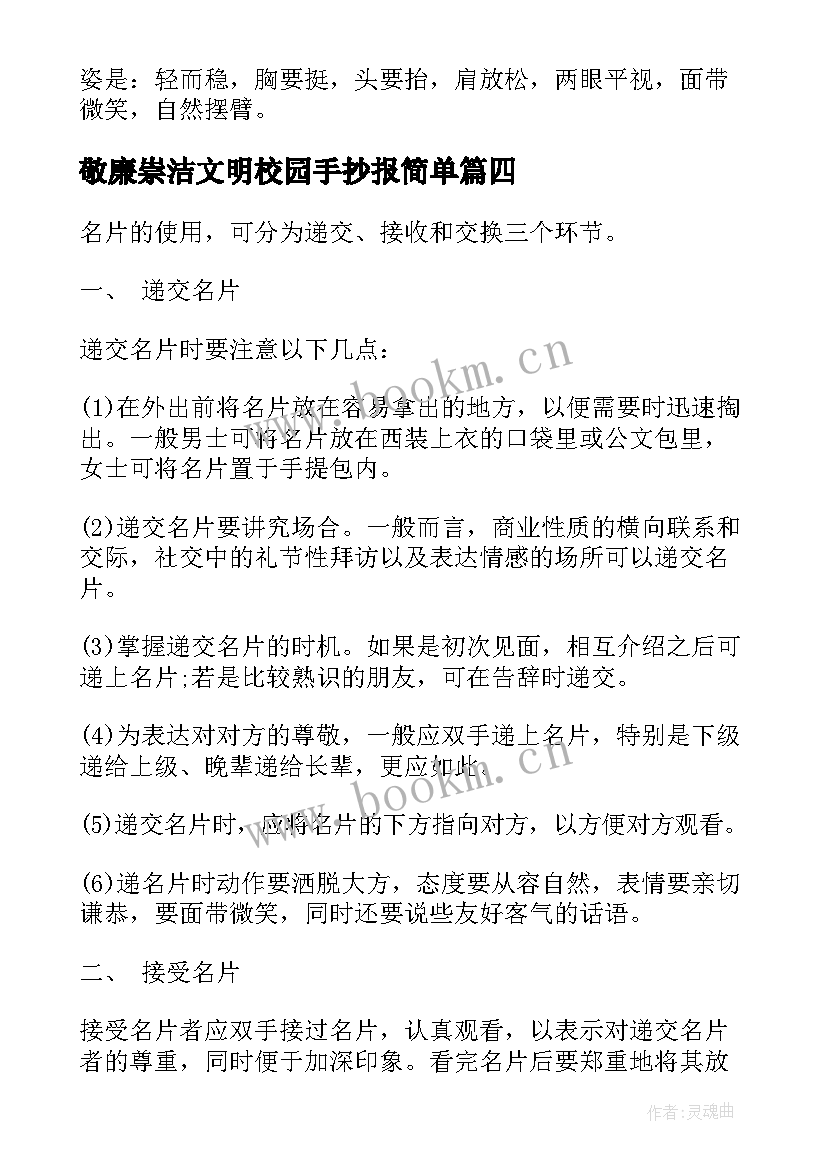 姿是：轻而稳，胸要挺，头要抬，肩放松，两眼平视，面带微笑，自然摆臂。

敬廉崇洁文明校园手抄报简单篇四

名片的使用，可分为递交、接收和交换三个环节。

一、 递交名片

递交名片时要注意以下几点：

(1)在外出前将名片放在容易拿出的地方，以便需要时迅速掏出。一般男士可将名片放在西装上衣的口袋里或公文包里，女士可将名片置于手提包内。

(2)递交名片要讲究场合。一般而言，商业性质的横向联系和交际，社交中的礼节性拜访以及表达情感的场所可以递交名片。

(3)掌握递交名片的时机。如果是初次见面，相互介绍之后可递上名片;若是比较熟识的朋友，可在告辞时递交。

(4)为表达对对方的尊敬，一般应双手递上名片，特别是下级递给上级、晚辈递给长辈，更应如此。

(5)递交名片时，应将名片的下方指向对方，以方便对方观看。

(6)递名片时动作要洒脱大方，态度要从容自然，表情要亲切谦恭，要面带微笑，同时还要说些友好客气的话语。

二、 接受名片

接受名片者应双手接过名片，认真观看，以表示对递交名片者的尊重，同时便于加深印象。看完名片后要郑重地将其放

www.bookm.cn

www.bookm.cn

作者：灵魂曲